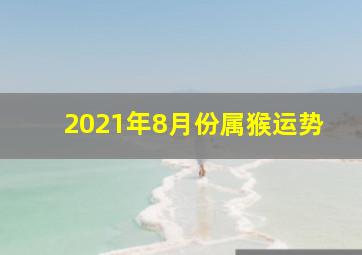 2021年8月份属猴运势